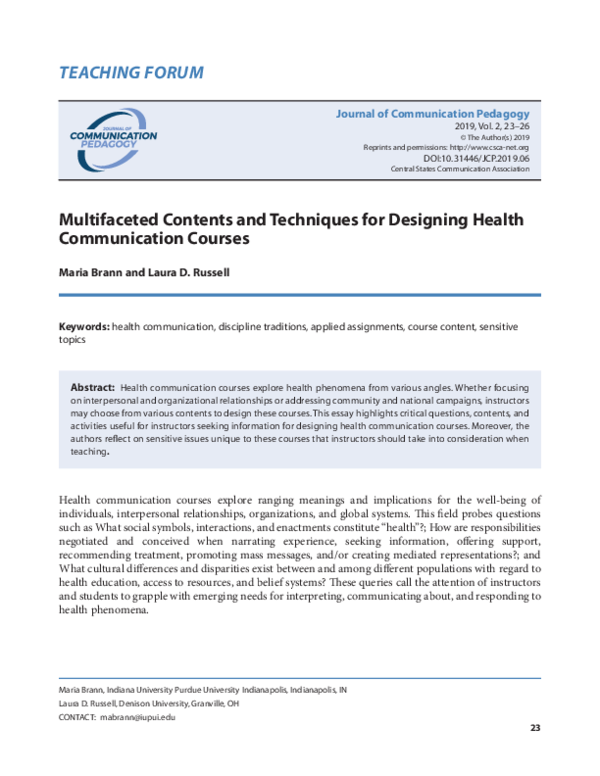 TEACHING FORUM

JOURNAL OF
COMMUNICATION
PEDAGOGY

Journal of Communication Pedagogy
2019, Vol. 2, 23–26
© The Author(s) 2019
Reprints and permissions: http://www.csca-net.org
DOI:10.31446/JCP.2019.06
Central States Communication Association

Multifaceted Contents and Techniques for Designing Health Communication Courses

Maria Brann and Laura D. Russell

Keywords: health communication, discipline traditions, applied assignments, course content, sensitive topics

Abstract: Health communication courses explore health phenomena from various angles. Whether focusing on interpersonal and organizational relationships or addressing community and national campaigns, instructors may choose from various contents to design these courses. This essay highlights critical questions, contents, and activities useful for instructors seeking information for designing health communication courses. Moreover, the authors reflect on sensitive issues unique to these courses that instructors should take into consideration when teaching.

Health communication courses explore ranging meanings and implications for the well-being of individuals, interpersonal relationships, organizations, and global systems. This field probes questions such as What social symbols, interactions, and enactments constitute "health"?; How are responsibilities negotiated and conceived when narrating experience, seeking information, offering support, recommending treatment, promoting mass messages, and/or creating mediated representations?; and What cultural differences and disparities exist between and among different populations with regard to health education, access to resources, and belief systems? These queries call the attention of instructors and students to grapple with emerging needs for interpreting, communicating about, and responding to health phenomena.

Maria Brann, Indiana University Purdue University Indianapolis, Indianapolis, IN
Laura D. Russell, Denison University, Granville, OH
CONTACT: mabrann@iupui.edu

23